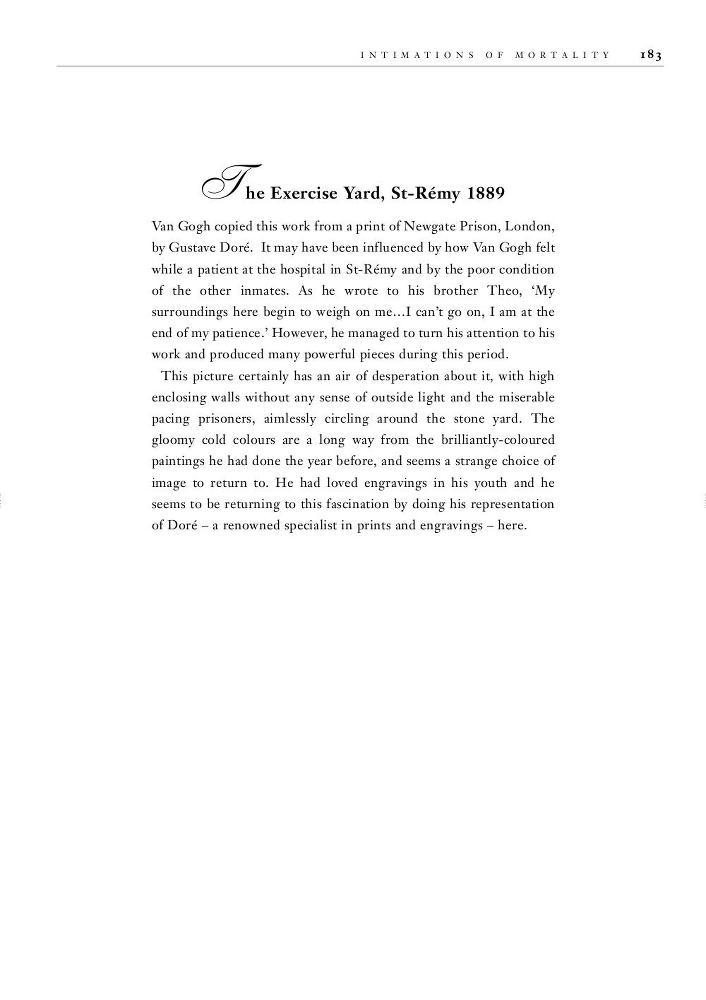 INTIMATIONS OF MORTALITY 183

The Exercise Yard, St-Rémy 1889

Van Gogh copied this work from a print of Newgate Prison, London, by Gustave Doré. It may have been influenced by how Van Gogh felt while a patient at the hospital in St-Rémy and by the poor condition of the other inmates. As he wrote to his brother Theo, 'My surroundings here begin to weigh on me…I can't go on, I am at the end of my patience.' However, he managed to turn his attention to his work and produced many powerful pieces during this period.

This picture certainly has an air of desperation about it, with high enclosing walls without any sense of outside light and the miserable pacing prisoners, aimlessly circling around the stone yard. The gloomy cold colours are a long way from the brilliantly-coloured paintings he had done the year before, and seems a strange choice of image to return to. He had loved engravings in his youth and he seems to be returning to this fascination by doing his representation of Doré – a renowned specialist in prints and engravings – here.